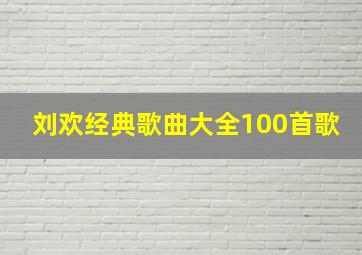 刘欢经典歌曲大全100首歌